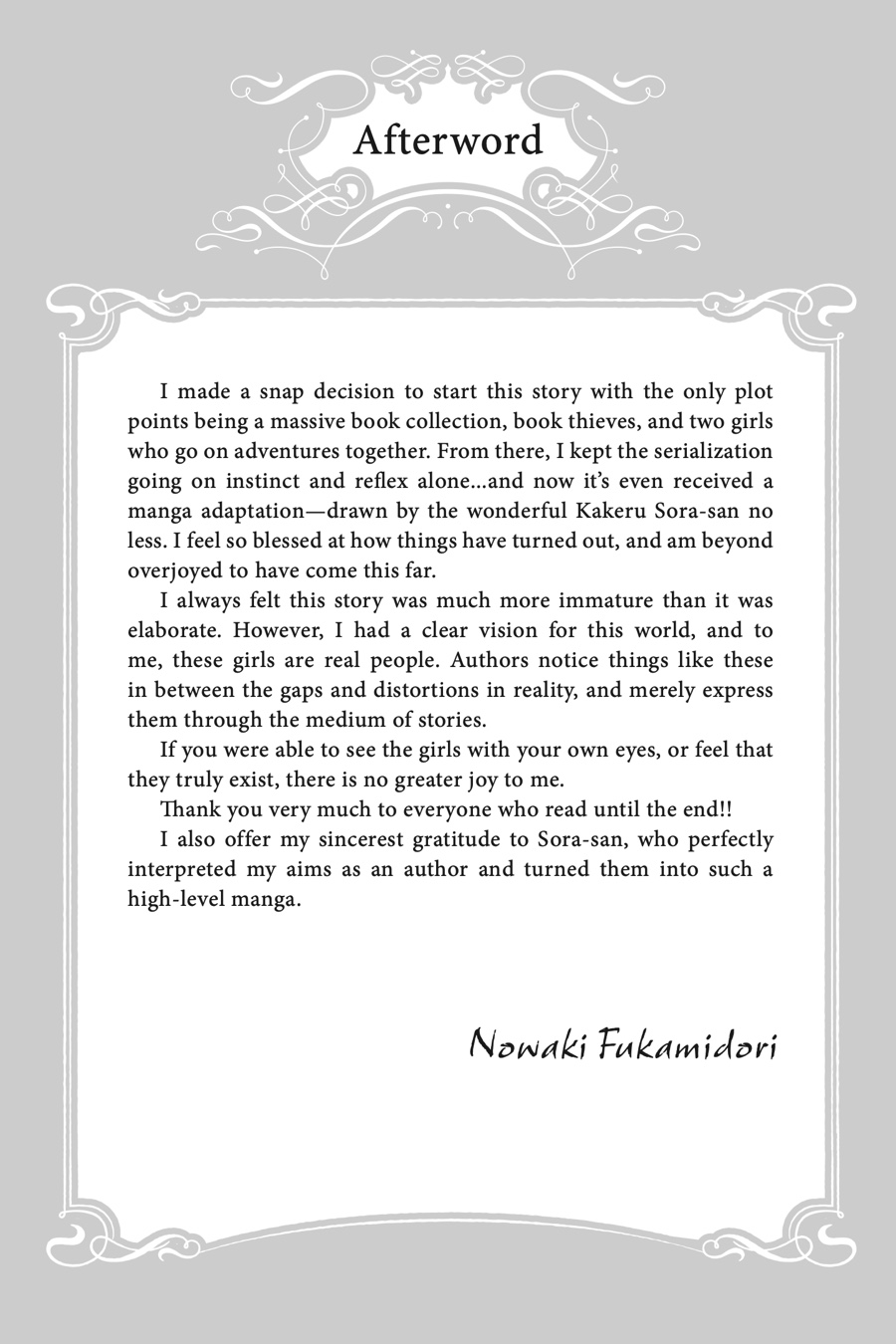 Afterword

I made a snap decision to start this story with the only plot points being a massive book collection, book thieves, and two girls who go on adventures together. From there, I kept the serialization going on instinct and reflex alone...and now it's even received a manga adaptation—drawn by the wonderful Kakeru Sora-san no less. I feel so blessed at how things have turned out, and am beyond overjoyed to have come this far.

I always felt this story was much more immature than it was elaborate. However, I had a clear vision for this world, and to me, these girls are real people. Authors notice things like these in between the gaps and distortions in reality, and merely express them through the medium of stories.

If you were able to see the girls with your own eyes, or feel that they truly exist, there is no greater joy to me.

Thank you very much to everyone who read until the end!!

I also offer my sincerest gratitude to Sora-san, who perfectly interpreted my aims as an author and turned them into such a high-level manga.

Nowaki Fukamidori